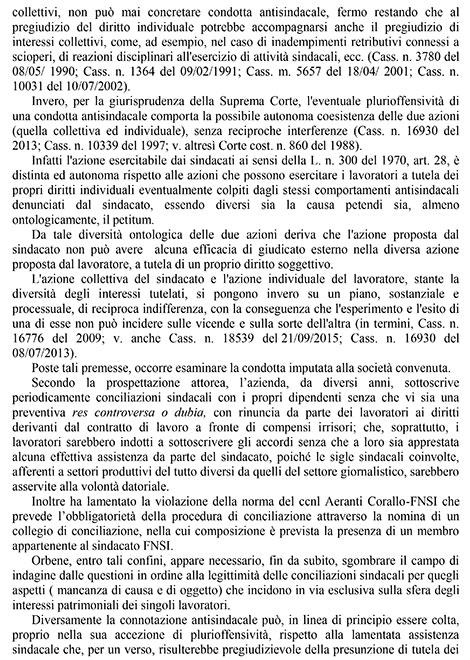 collettivi, non può mai concretare condotta antisindacale, fermo restando che al pregiudizio del diritto individuale potrebbe accompagnarsi anche il pregiudizio di interessi collettivi, come, ad esempio, nel caso di inadempimenti retributivi connessi a scioperi, di reazioni disciplinari all'esercizio di attività sindacali, ecc. (Cass. n. 3780 del 08/05/ 1990; Cass. n. 1364 del 09/02/1991; Cass. m. 5657 del 18/04/ 2001; Cass. n. 10031 del 10/07/2002).

Invero, per la giurisprudenza della Suprema Corte, l'eventuale plurioffensività di una condotta antisindacale comporta la possibile autonoma coesistenza delle due azioni (quella collettiva ed individuale), senza reciproche interferenze (Cass. n. 16930 del 2013; Cass. n. 10339 del 1997; v. altresì Corte cost. n. 860 del 1988).

Infatti l'azione esercitabile dai sindacati ai sensi della L. n. 300 del 1970, art. 28, è distinta ed autonoma rispetto alle azioni che possono esercitare i lavoratori a tutela dei propri diritti individuali eventualmente colpiti dagli stessi comportamenti antisindacali denunciati dal sindacato, essendo diversi sia la causa petendi sia, almeno ontologicamente, il petitum.

Da tale diversità ontologica delle due azioni deriva che l'azione proposta dal sindacato non può avere alcuna efficacia di giudicato esterno nella diversa azione proposta dal lavoratore, a tutela di un proprio diritto soggettivo.

L'azione collettiva del sindacato e l'azione individuale del lavoratore, stante la diversità degli interessi tutelati, si pongono invero su un piano, sostanziale e processuale, di reciproca indifferenza, con la conseguenza che l'esperimento e l'esito di una di esse non può incidere sulle vicende e sulla sorte dell'altra (in termini, Cass. n. 16776 del 2009; v. anche Cass. n. 18539 del 21/09/2015; Cass. n. 16930 del 08/07/2013).

Poste tali premesse, occorre esaminare la condotta imputata alla società convenuta.

Secondo la prospettazione attorea, l'azienda, da diversi anni, sottoscrive periodicamente conciliazioni sindacali con i propri dipendenti senza che vi sia una preventiva res controversa o dubia, con rinuncia da parte dei lavoratori ai diritti derivanti dal contratto di lavoro a fronte di compensi irrisori; che, soprattutto, i lavoratori sarebbero indotti a sottoscrivere gli accordi senza che a loro sia apprestata alcuna effettiva assistenza da parte del sindacato, poiché le sigle sindacali coinvolte, afferenti a settori produttivi del tutto diversi da quelli del settore giornalistico, sarebbero asservite alla volontà datoriale.

Inoltre ha lamentato la violazione della norma del ccnl Aeranti Corallo-FNSI che prevede l'obbligatorietà della procedura di conciliazione attraverso la nomina di un collegio di conciliazione, nella cui composizione è prevista la presenza di un membro appartenente al sindacato FNSI.

Orbene, entro tali confini, appare necessario, fin da subito, sgombrare il campo di indagine dalle questioni in ordine alla legittimità delle conciliazioni sindacali per quegli aspetti ( mancanza di causa e di oggetto) che incidono in via esclusiva sulla sfera degli interessi patrimoniali dei singoli lavoratori.

Diversamente la connotazione antisindacale può, in linea di principio essere colta, proprio nella sua accezione di plurioffensività, rispetto alla lamentata assistenza sindacale che, per un verso, risulterebbe pregiudizievole della presunzione di tutela dei